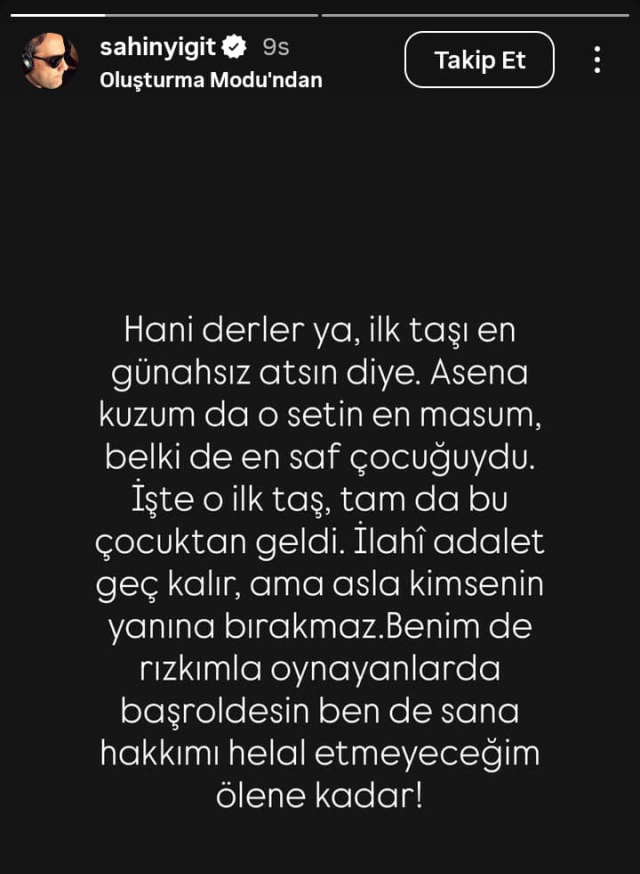 sahinyigit 9s
Oluşturma Modu'ndan

Takip Et

Hani derler ya, ilk taşı en günahsız atsın diye. Asena kuzum da o setin en masum, belki de en saf çocuğuydu. İşte o ilk taş, tam da bu çocuktan geldi. İlahî adalet geç kalır, ama asla kimsenin yanına bırakmaz.Benim de rızkımla oynayanlarda başroldesin ben de sana hakkımı helal etmeyeceğim ölene kadar!